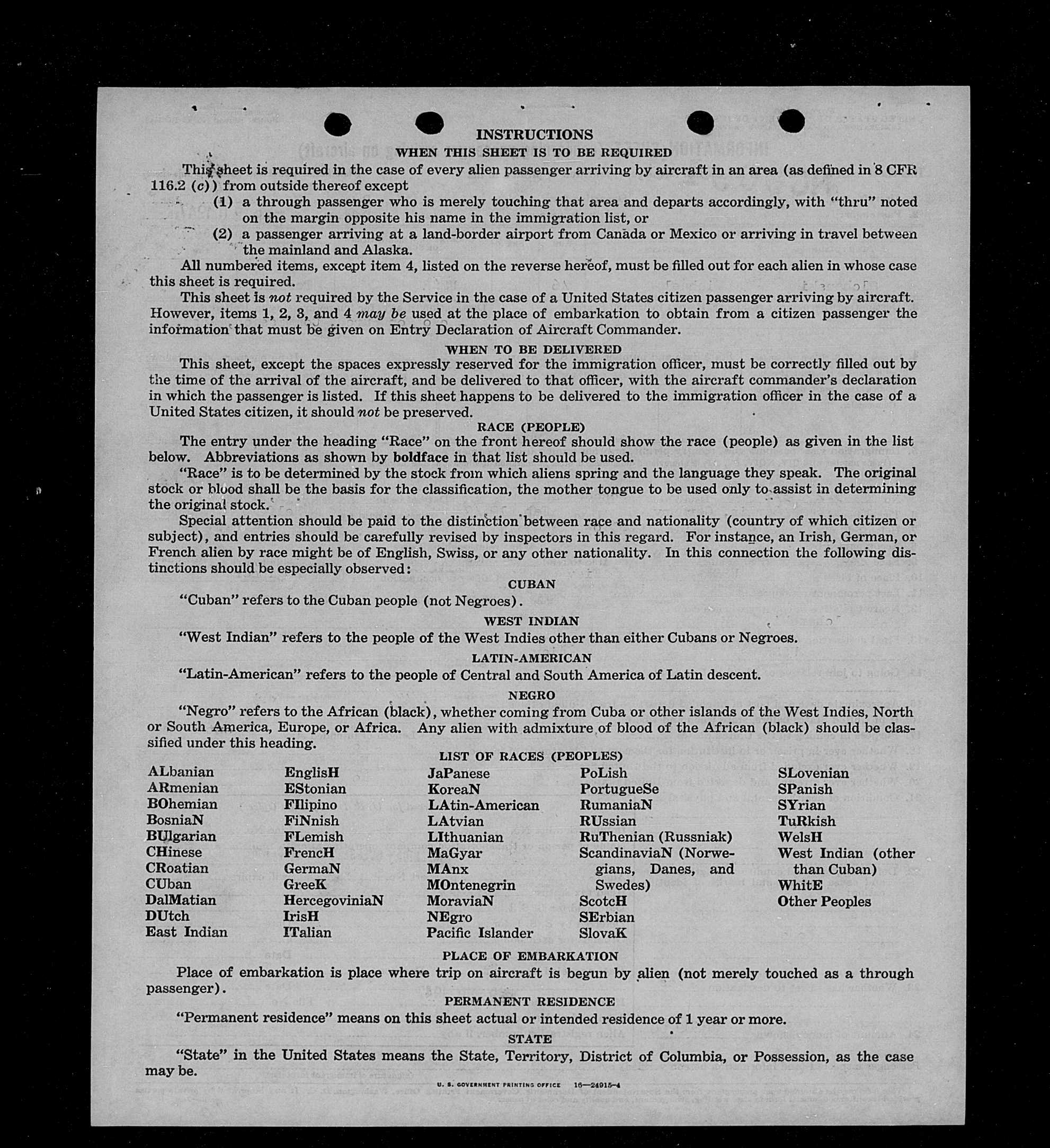 INSTRUCTIONS

WHEN THIS SHEET IS TO BE REQUIRED

This sheet is required in the case of every alien passenger arriving by aircraft in an area (as defined in 8 CFR 116.2 (c)) from outside thereof except

(1) a through passenger who is merely touching that area and departs accordingly, with "thru" noted on the margin opposite his name in the immigration list, or

(2) a passenger arriving at a land-border airport from Canada or Mexico or arriving in travel between the mainland and Alaska.

All numbered items, except item 4, listed on the reverse hereof, must be filled out for each alien in whose case this sheet is required.

This sheet is not required by the Service in the case of a United States citizen passenger arriving by aircraft. However, items 1, 2, 3, and 4 may be used at the place of embarkation to obtain from a citizen passenger the information that must be given on Entry Declaration of Aircraft Commander.

WHEN TO BE DELIVERED

This sheet, except the spaces expressly reserved for the immigration officer, must be correctly filled out by the time of the arrival of the aircraft, and be delivered to that officer, with the aircraft commander's declaration in which the passenger is listed. If this sheet happens to be delivered to the immigration officer in the case of a United States citizen, it should not be preserved.

RACE (PEOPLE)

The entry under the heading "Race" on the front hereof should show the race (people) as given in the list below. Abbreviations as shown by boldface in that list should be used.

"Race" is to be determined by the stock from which aliens spring and the language they speak. The original stock or blood shall be the basis for the classification, the mother tongue to be used only to assist in determining the original stock.

Special attention should be paid to the distinction between race and nationality (country of which citizen or subject), and entries should be carefully revised by inspectors in this regard. For instance, an Irish, German, or French alien by race might be of English, Swiss, or any other nationality. In this connection the following distinctions should be especially observed:

CUBAN

"Cuban" refers to the Cuban people (not Negroes).

WEST INDIAN

"West Indian" refers to the people of the West Indies other than either Cubans or Negroes.

LATIN-AMERICAN

"Latin-American" refers to the people of Central and South America of Latin descent.

NEGRO

"Negro" refers to the African (black), whether coming from Cuba or other islands of the West Indies, North or South America, Europe, or Africa. Any alien with admixture of blood of the African (black) should be classified under this heading.

LIST OF RACES (PEOPLES)

ALbanian
ARmenian
BOhemian
BosniaN
BUlgarian
CHinese
CRoatian
CUban
DalMatian
DUtch
East Indian

EnglisH
EStonian
FIlipino
FiNnish
FLemish
FrencH
GermaN
GreeK
HercegoviniaN
IrisH
ITalian

JaPanese
KoreaN
LAtin-American
LAtvian
LIthuanian
MaGyar
MAnx
MOntenegrin
MoraviaN
NEgro
Pacific Islander

PoLish
PortugueSe
RumaniaN
RUssian
RuThenian (Russniak)
ScandinaviaN (Norwegians, Danes, and Swedes)
ScotcH
SErbian
SlovaK

SLovenian
SPanish
SYrian
TuRkish
WelsH
West Indian (other than Cuban)
WhitE
Other Peoples

PLACE OF EMBARKATION

Place of embarkation is place where trip on aircraft is begun by alien (not merely touched as a through passenger).

PERMANENT RESIDENCE

"Permanent residence" means on this sheet actual or intended residence of 1 year or more.

STATE

"State" in the United States means the State, Territory, District of Columbia, or Possession, as the case may be.

U. S. GOVERNMENT PRINTING OFFICE 16—24915-4